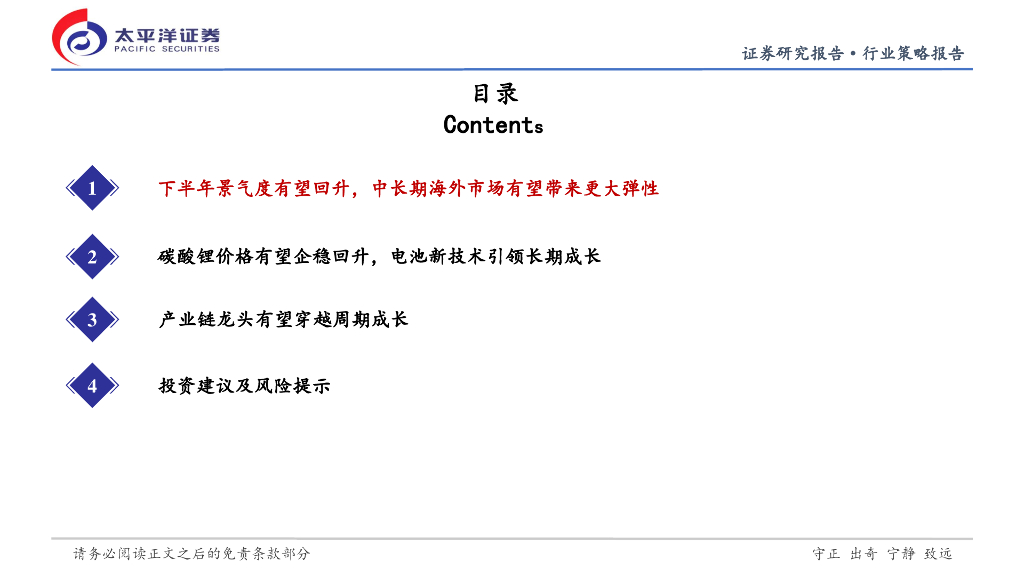 太平洋证券
PACIFIC SECURITIES

证券研究报告·行业策略报告

目录
Contents

1
下半年景气度有望回升，中长期海外市场有望带来更大弹性

2
碳酸锂价格有望企稳回升，电池新技术引领长期成长

3
产业链龙头有望穿越周期成长

4
投资建议及风险提示

请务必阅读正文之后的免责条款部分

守正 出奇 宁静 致远